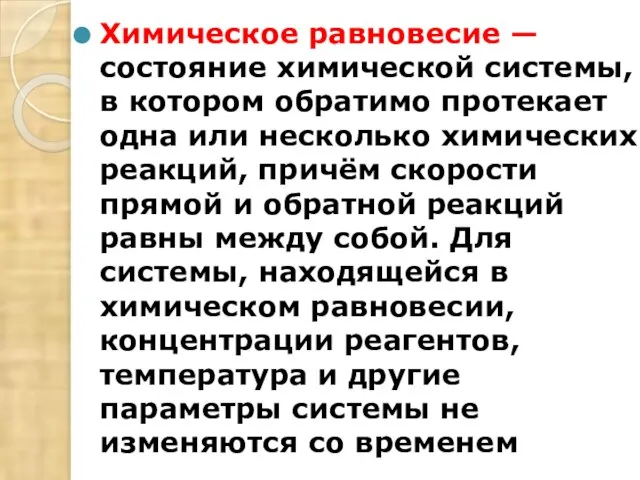 Химическое равновесие — состояние химической системы, в котором обратимо протекает одна или несколько химических реакций, причём скорости прямой и обратной реакций равны между собой. Для системы, находящейся в химическом равновесии, концентрации реагентов, температура и другие параметры системы не изменяются со временем